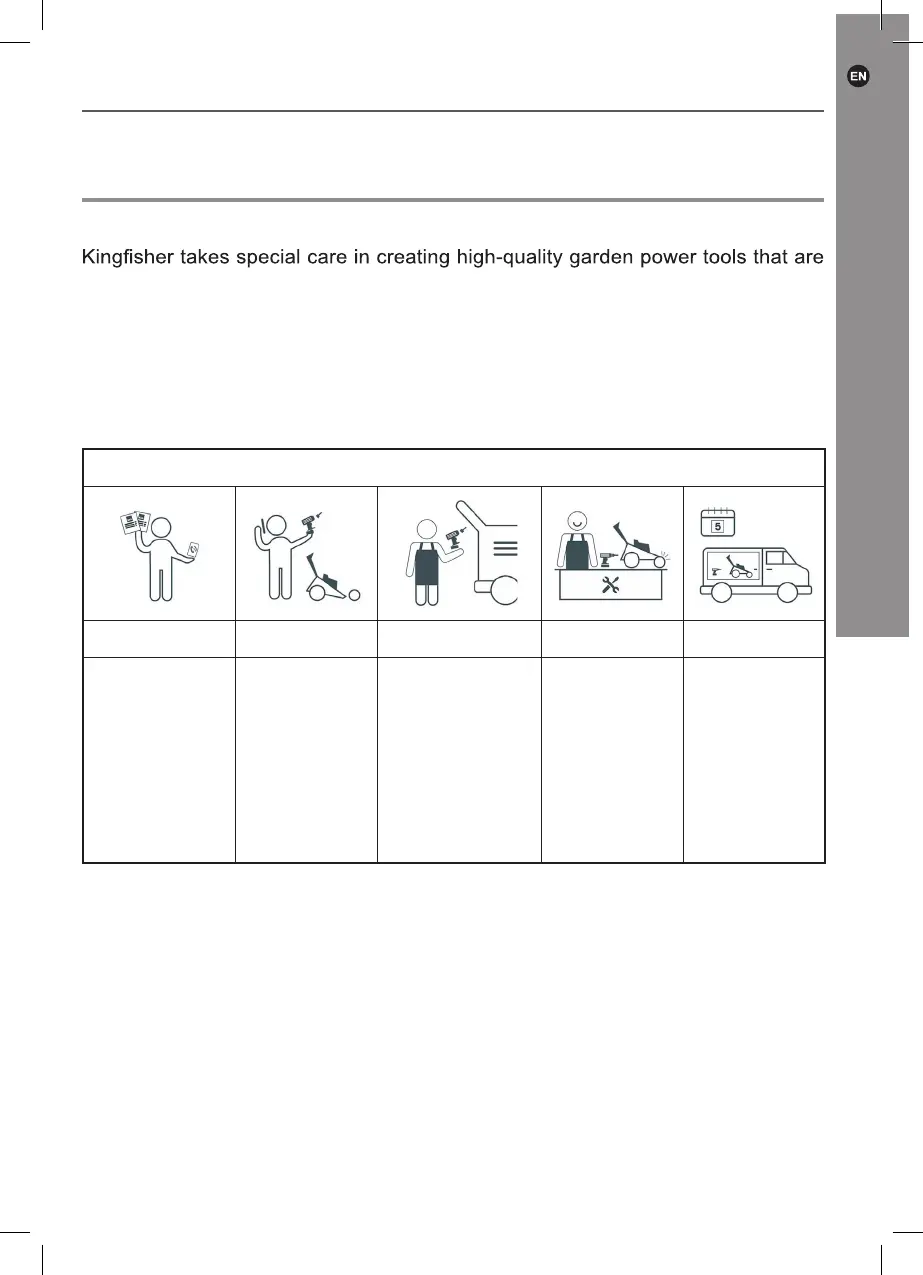 EN

Kingfisher takes special care in creating high-quality garden power tools that are

5